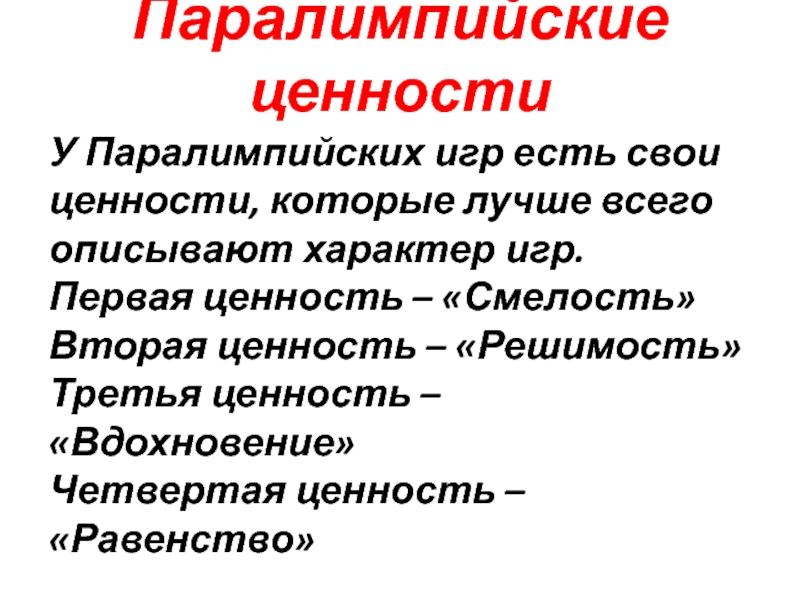 Паралимпийские ценности

У Паралимпийских игр есть свои ценности, которые лучше всего описывают характер игр.
Первая ценность – «Смелость»
Вторая ценность – «Решимость»
Третья ценность – «Вдохновение»
Четвертая ценность – «Равенство»